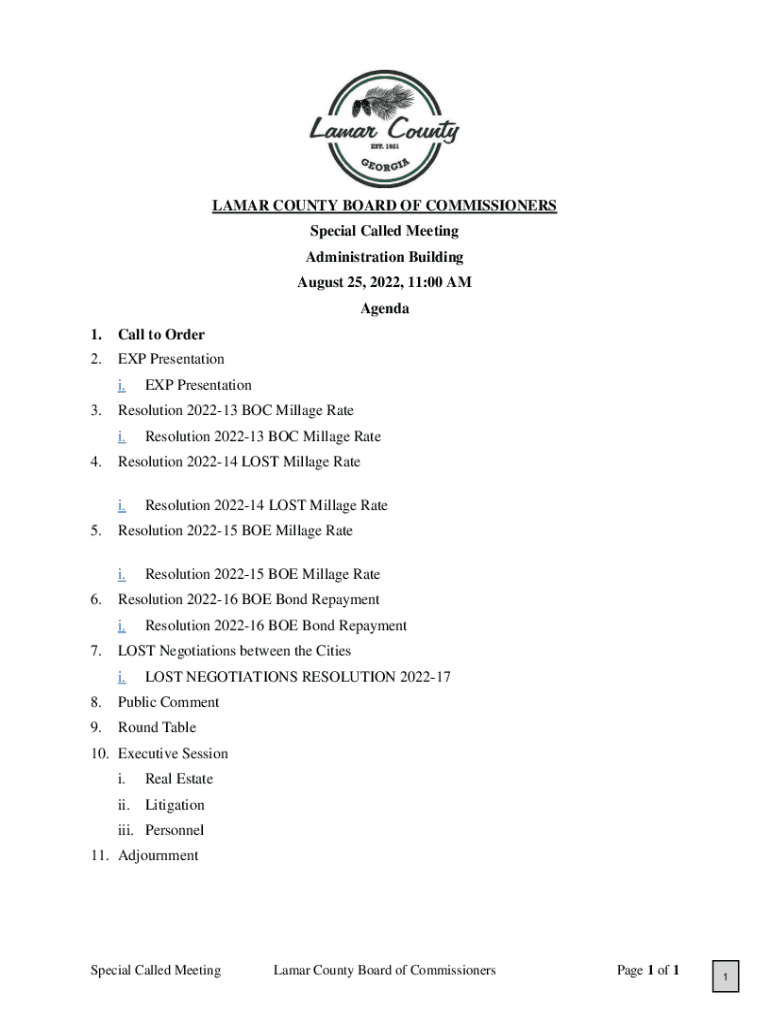 Lamar County
EST. 1921
GEORGIA

LAMAR COUNTY BOARD OF COMMISSIONERS
Special Called Meeting
Administration Building
August 25, 2022, 11:00 AM
Agenda

1. Call to Order
2. EXP Presentation
i. EXP Presentation
3. Resolution 2022-13 BOC Millage Rate
i. Resolution 2022-13 BOC Millage Rate
4. Resolution 2022-14 LOST Millage Rate
i. Resolution 2022-14 LOST Millage Rate
5. Resolution 2022-15 BOE Millage Rate
i. Resolution 2022-15 BOE Millage Rate
6. Resolution 2022-16 BOE Bond Repayment
i. Resolution 2022-16 BOE Bond Repayment
7. LOST Negotiations between the Cities
i. LOST NEGOTIATIONS RESOLUTION 2022-17
8. Public Comment
9. Round Table
10. Executive Session
i. Real Estate
ii. Litigation
iii. Personnel
11. Adjournment

Special Called Meeting Lamar County Board of Commissioners Page 1 of 1

1